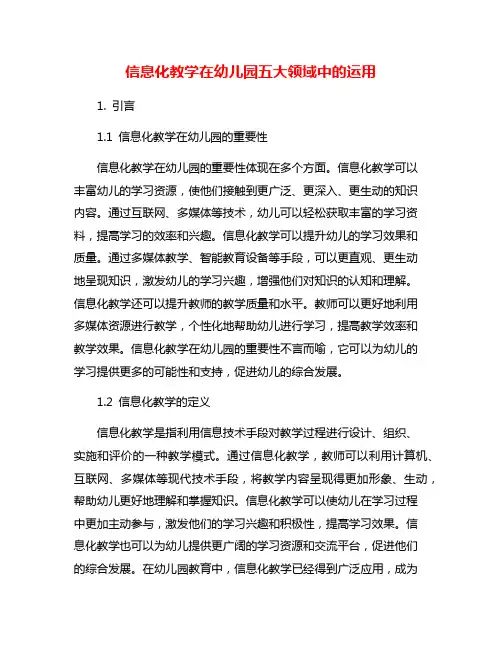 信息化教学在幼儿园五大领域中的运用

1. 引言

1.1 信息化教学在幼儿园的重要性

信息化教学在幼儿园的重要性体现在多个方面。信息化教学可以丰富幼儿的学习资源，使他们接触到更广泛、更深入、更生动的知识内容。通过互联网、多媒体等技术，幼儿可以轻松获取丰富的学习资料，提高学习的效率和兴趣。信息化教学可以提升幼儿的学习效果和质量。通过多媒体教学、智能教育设备等手段，可以更直观、更生动地呈现知识，激发幼儿的学习兴趣，增强他们对知识的认知和理解。信息化教学还可以提升教师的教学质量和水平。教师可以更好地利用多媒体资源进行教学，个性化地帮助幼儿进行学习，提高教学效率和教学效果。信息化教学在幼儿园的重要性不言而喻，它可以为幼儿的学习提供更多的可能性和支持，促进幼儿的综合发展。

1.2 信息化教学的定义

信息化教学是指利用信息技术手段对教学过程进行设计、组织、实施和评价的一种教学模式。通过信息化教学，教师可以利用计算机、互联网、多媒体等现代技术手段，将教学内容呈现得更加形象、生动，帮助幼儿更好地理解和掌握知识。信息化教学可以使幼儿在学习过程中更加主动参与，激发他们的学习兴趣和积极性，提高学习效果。信息化教学也可以为幼儿提供更广阔的学习资源和交流平台，促进他们的综合发展。在幼儿园教育中，信息化教学已经得到广泛应用，成为